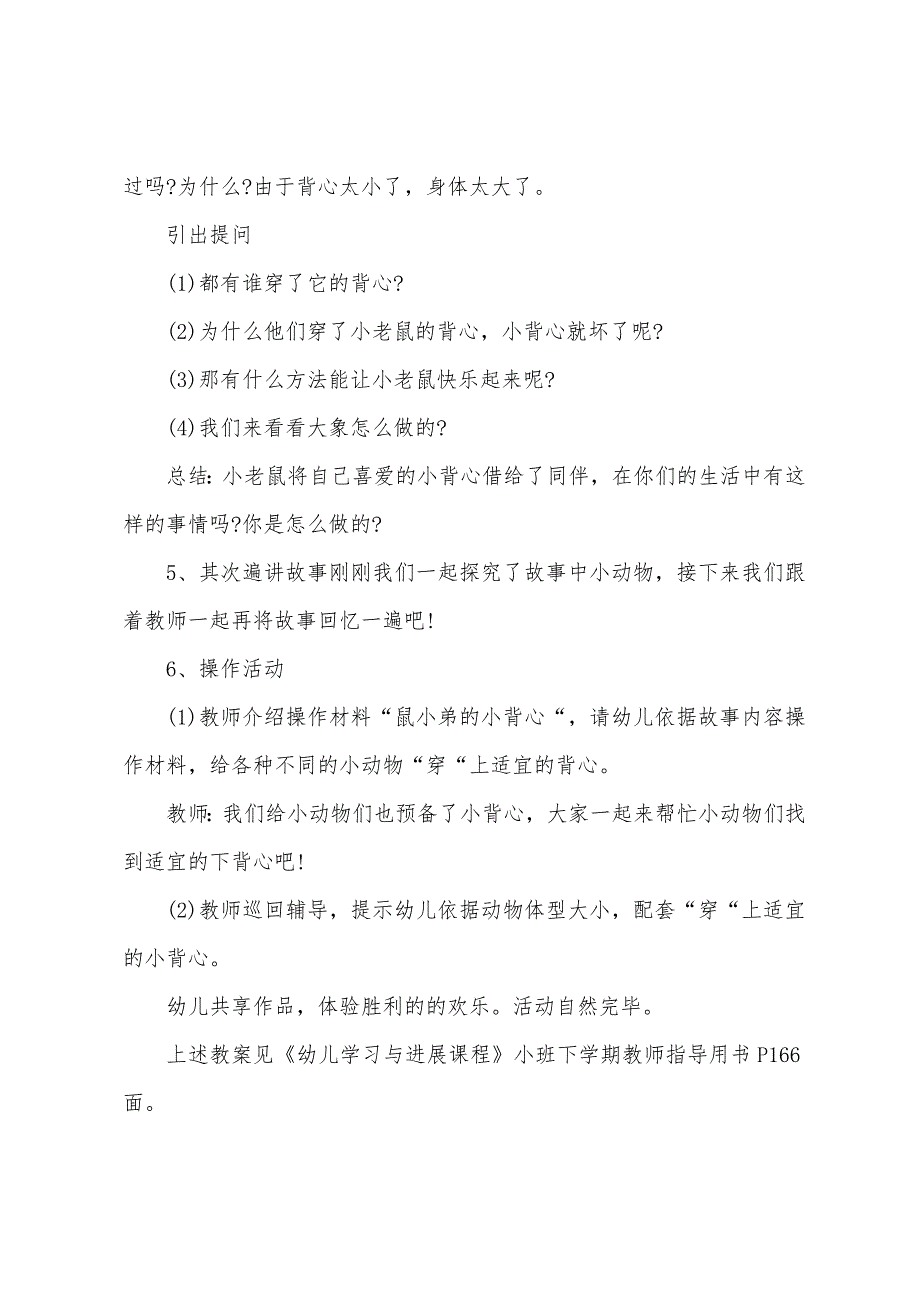 过吗?为什么?由于背心太小了，身体太大了。

引出提问

(1)都有谁穿了它的背心?

(2)为什么他们穿了小老鼠的背心，小背心就坏了呢?

(3)那有什么方法能让小老鼠快乐起来呢?

(4)我们来看看大象怎么做的?

总结:小老鼠将自己喜爱的小背心借给了同伴，在你们的生活中有这样的事情吗?你是怎么做的?

5、其次遍讲故事刚刚我们一起探究了故事中小动物，接下来我们跟着教师一起再将故事回忆一遍吧!

6、操作活动

(1)教师介绍操作材料“鼠小弟的小背心“，请幼儿依据故事内容操作材料，给各种不同的小动物“穿“上适宜的背心。

教师:我们给小动物们也预备了小背心，大家一起来帮忙小动物们找到适宜的下背心吧!

(2)教师巡回辅导，提示幼儿依据动物体型大小，配套“穿“上适宜的小背心。

幼儿共享作品，体验胜利的的欢乐。活动自然完毕。

上述教案见《幼儿学习与进展课程》小班下学期教师指导用书P166面。